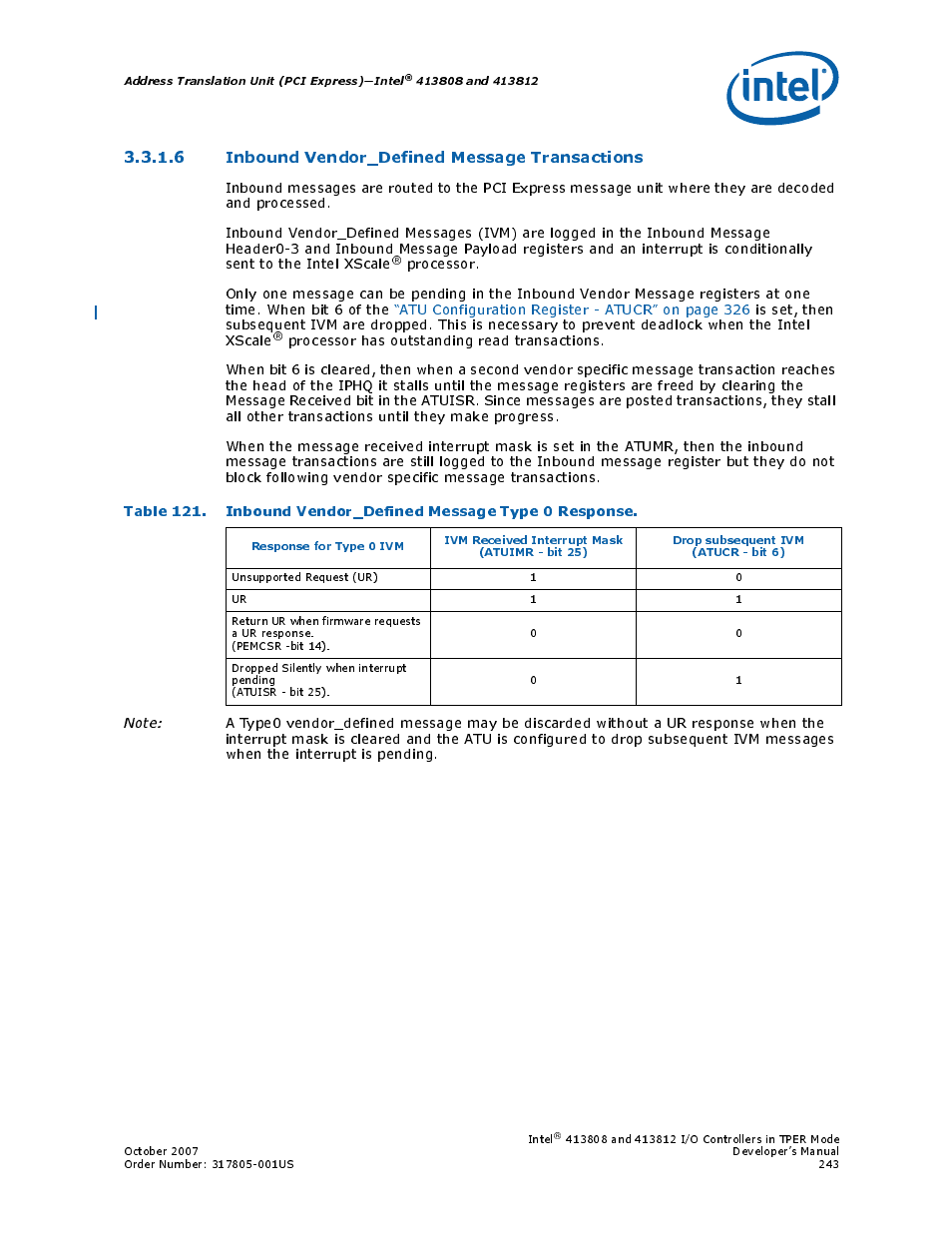 Address Translation Unit (PCI Express)—Intel® 413808 and 413812

intel

3.3.1.6 Inbound Vendor_Defined Message Transactions

Inbound messages are routed to the PCI Express message unit where they are decoded and processed.

Inbound Vendor_Defined Messages (IVM) are logged in the Inbound Message Header0-3 and Inbound Message Payload registers and an interrupt is conditionally sent to the Intel XScale® processor.

Only one message can be pending in the Inbound Vendor Message registers at one time. When bit 6 of the "ATU Configuration Register - ATUCR" on page 326 is set, then subsequent IVM are dropped. This is necessary to prevent deadlock when the Intel XScale® processor has outstanding read transactions.

When bit 6 is cleared, then when a second vendor specific message transaction reaches the head of the IPHQ it stalls until the message registers are freed by clearing the Message Received bit in the ATUISR. Since messages are posted transactions, they stall all other transactions until they make progress.

When the message received interrupt mask is set in the ATUMR, then the inbound message transactions are still logged to the Inbound message register but they do not block following vendor specific message transactions.

Table 121. Inbound Vendor_Defined Message Type 0 Response.

| Response for Type 0 IVM | IVM Received Interrupt Mask (ATUIMR - bit 25) | Drop subsequent IVM (ATUCR - bit 6) |
|---|---|---|
| Unsupported Request (UR) | 1 | 0 |
| UR | 1 | 1 |
| Return UR when firmware requests a UR response. (PEMCSR -bit 14). | 0 | 0 |
| Dropped Silently when interrupt pending (ATUISR - bit 25). | 0 | 1 |

Note: A Type0 vendor_defined message may be discarded without a UR response when the interrupt mask is cleared and the ATU is configured to drop subsequent IVM messages when the interrupt is pending.

October 2007
Order Number: 317805-001US

Intel® 413808 and 413812 I/O Controllers in TPER Mode
Developer's Manual
243